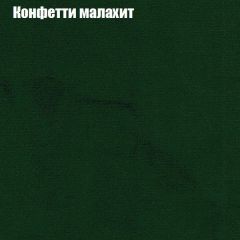 Конфетти малахит